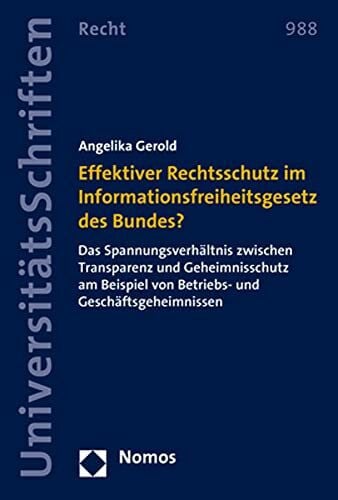 UniversitätsSchriften

Recht

988

Angelika Gerold

Effektiver Rechtsschutz im Informationsfreiheitsgesetz des Bundes?

Das Spannungsverhältnis zwischen Transparenz und Geheimnisschutz am Beispiel von Betriebs- und Geschäftsgeheimnissen

Nomos